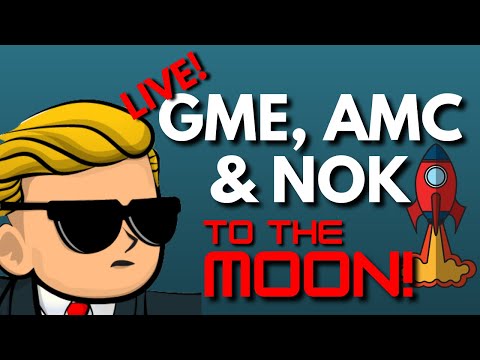 LIVE!
GME, AMC
& NOK
TO THE
MOON!